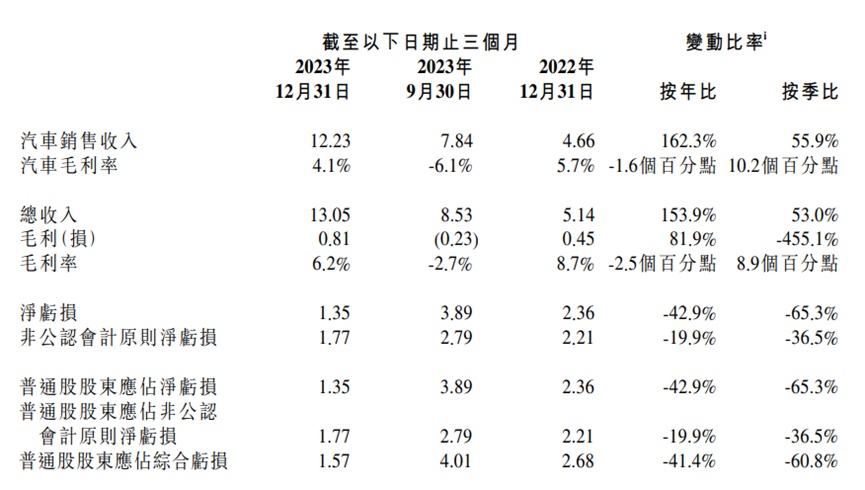 | | 截至以下日期止三個月 | | | 變動比率$^{i}$ | |
|---|---|---|---|---|---|
| | 2023年12月31日 | 2023年9月30日 | 2022年12月31日 | 按年比 | 按季比 |
| 汽車銷售收入 | 12.23 | 7.84 | 4.66 | 162.3% | 55.9% |
| 汽車毛利率 | 4.1% | -6.1% | 5.7% | -1.6個百分點 | 10.2個百分點 |
| 總收入 | 13.05 | 8.53 | 5.14 | 153.9% | 53.0% |
| 毛利(損) | 0.81 | (0.23) | 0.45 | 81.9% | -455.1% |
| 毛利率 | 6.2% | -2.7% | 8.7% | -2.5個百分點 | 8.9個百分點 |
| 淨虧損 | 1.35 | 3.89 | 2.36 | -42.9% | -65.3% |
| 非公認會計原則淨虧損 | 1.77 | 2.79 | 2.21 | -19.9% | -36.5% |
| 普通股股東應佔淨虧損 | 1.35 | 3.89 | 2.36 | -42.9% | -65.3% |
| 普通股股東應佔非公認會計原則淨虧損 | 1.77 | 2.79 | 2.21 | -19.9% | -36.5% |
| 普通股股東應佔綜合虧損 | 1.57 | 4.01 | 2.68 | -41.4% | -60.8% |